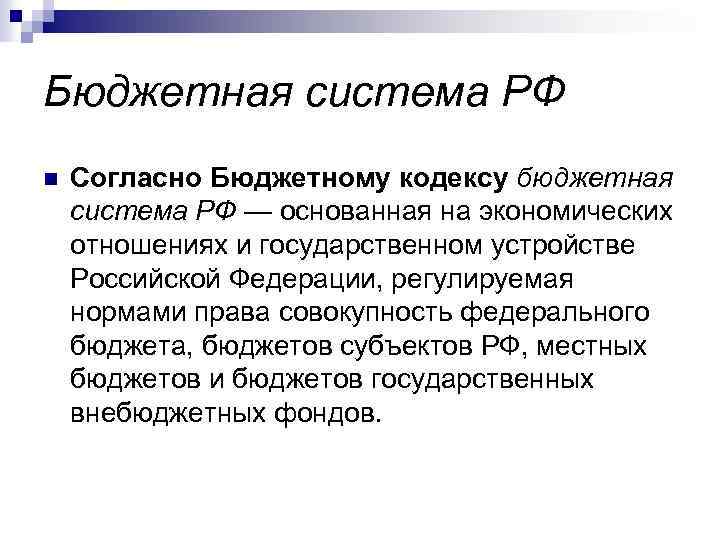 Бюджетная система РФ

Согласно Бюджетному кодексу бюджетная система РФ — основанная на экономических отношениях и государственном устройстве Российской Федерации, регулируемая нормами права совокупность федерального бюджета, бюджетов субъектов РФ, местных бюджетов и бюджетов государственных внебюджетных фондов.